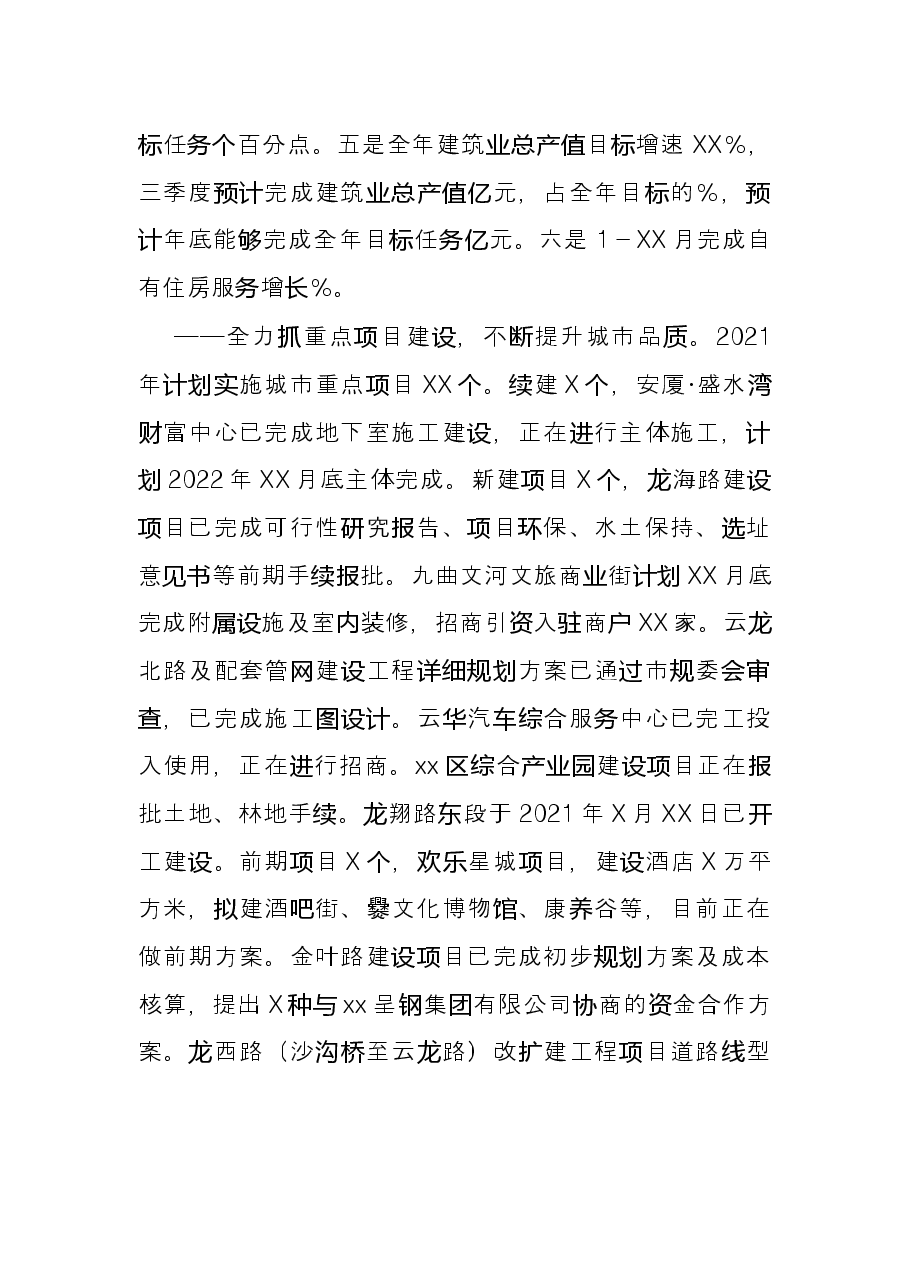 标任务个百分点。五是全年建筑业总产值目标增速XX%，三季度预计完成建筑业总产值亿元，占全年目标的%，预计年底能够完成全年目标任务亿元。六是1－XX月完成自有住房服务增长%。

——全力抓重点项目建设，不断提升城市品质。2021年计划实施城市重点项目XX个。续建X个，安厦·盛水湾财富中心已完成地下室施工建设，正在进行主体施工，计划2022年XX月底主体完成。新建项目X个，龙海路建设项目已完成可行性研究报告、项目环保、水土保持、选址意见书等前期手续报批。九曲文河文旅商业街计划XX月底完成附属设施及室内装修，招商引资入驻商户XX家。云龙北路及配套管网建设工程详细规划方案已通过市规委会审查，已完成施工图设计。云华汽车综合服务中心已完工投入使用，正在进行招商。xx区综合产业园建设项目正在报批土地、林地手续。龙翔路东段于2021年X月XX日已开工建设。前期项目X个，欢乐星城项目，建设酒店X万平方米，拟建酒吧街、爨文化博物馆、康养谷等，目前正在做前期方案。金叶路建设项目已完成初步规划方案及成本核算，提出X种与xx呈钢集团有限公司协商的资金合作方案。龙西路（沙沟桥至云龙路）改扩建工程项目道路线型